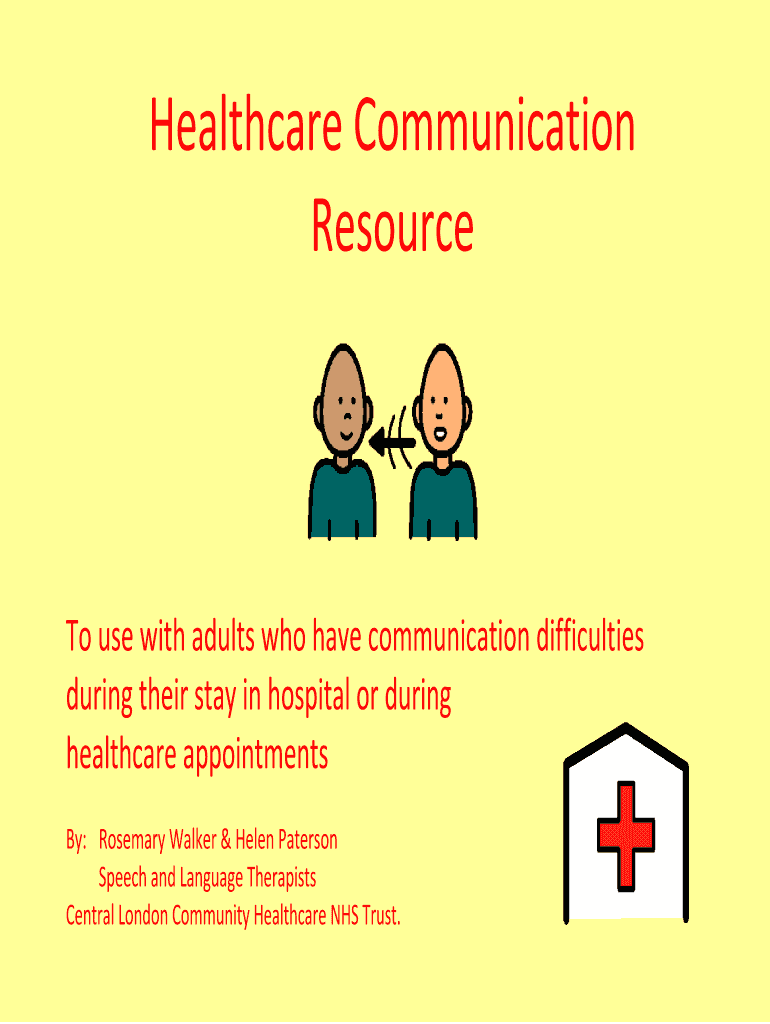 Healthcare Communication Resource

To use with adults who have communication difficulties during their stay in hospital or during healthcare appointments

By: Rosemary Walker & Helen Paterson
Speech and Language Therapists
Central London Community Healthcare NHS Trust.